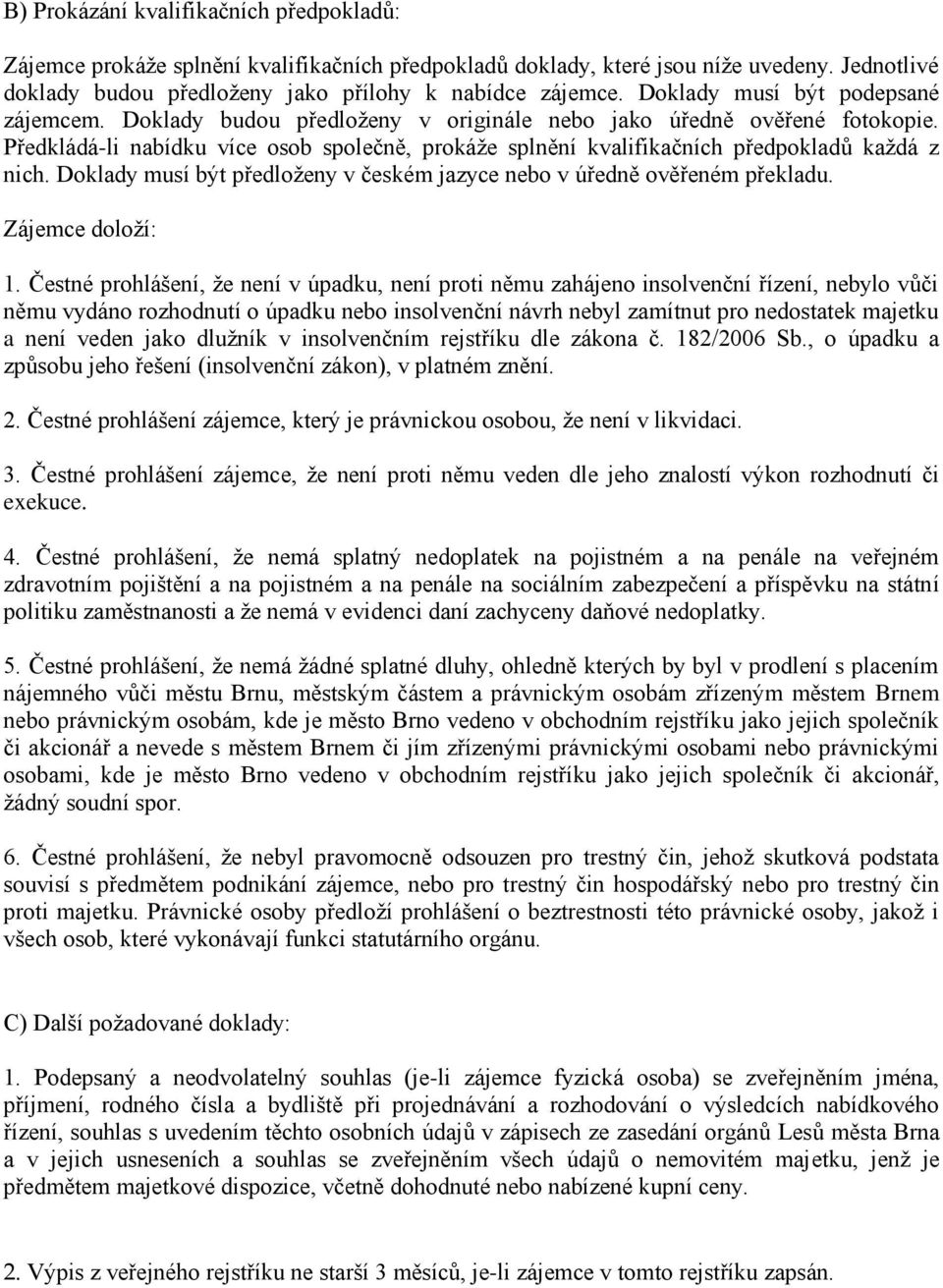 B) Prokázání kvalifikačních předpokladů:

Zájemce prokáže splnění kvalifikačních předpokladů doklady, které jsou níže uvedeny. Jednotlivé doklady budou předloženy jako přílohy k nabídce zájemce. Doklady musí být podepsané zájemcem. Doklady budou předloženy v originále nebo jako úředně ověřené fotokopie. Předkládá-li nabídku více osob společně, prokáže splnění kvalifikačních předpokladů každá z nich. Doklady musí být předloženy v českém jazyce nebo v úředně ověřeném překladu.

Zájemce doloží:

1. Čestné prohlášení, že není v úpadku, není proti němu zahájeno insolvenční řízení, nebylo vůči němu vydáno rozhodnutí o úpadku nebo insolvenční návrh nebyl zamítnut pro nedostatek majetku a není veden jako dlužník v insolvenčním rejstříku dle zákona č. 182/2006 Sb., o úpadku a způsobu jeho řešení (insolvenční zákon), v platném znění.

2. Čestné prohlášení zájemce, který je právnickou osobou, že není v likvidaci.

3. Čestné prohlášení zájemce, že není proti němu veden dle jeho znalostí výkon rozhodnutí či exekuce.

4. Čestné prohlášení, že nemá splatný nedoplatek na pojistném a na penále na veřejném zdravotním pojištění a na pojistném a na penále na sociálním zabezpečení a příspěvku na státní politiku zaměstnanosti a že nemá v evidenci daní zachyceny daňové nedoplatky.

5. Čestné prohlášení, že nemá žádné splatné dluhy, ohledně kterých by byl v prodlení s placením nájemného vůči městu Brnu, městským částem a právnickým osobám zřízeným městem Brnem nebo právnickým osobám, kde je město Brno vedeno v obchodním rejstříku jako jejich společník či akcionář a nevede s městem Brnem či jím zřízenými právnickými osobami nebo právnickými osobami, kde je město Brno vedeno v obchodním rejstříku jako jejich společník či akcionář, žádný soudní spor.

6. Čestné prohlášení, že nebyl pravomocně odsouzen pro trestný čin, jehož skutková podstata souvisí s předmětem podnikání zájemce, nebo pro trestný čin hospodářský nebo pro trestný čin proti majetku. Právnické osoby předloží prohlášení o beztrestnosti této právnické osoby, jakož i všech osob, které vykonávají funkci statutárního orgánu.

C) Další požadované doklady:

1. Podepsaný a neodvolatelný souhlas (je-li zájemce fyzická osoba) se zveřejněním jména, příjmení, rodného čísla a bydliště při projednávání a rozhodování o výsledcích nabídkového řízení, souhlas s uvedením těchto osobních údajů v zápisech ze zasedání orgánů Lesů města Brna a v jejich usneseních a souhlas se zveřejněním všech údajů o nemovitém majetku, jenž je předmětem majetkové dispozice, včetně dohodnuté nebo nabízené kupní ceny.

2. Výpis z veřejného rejstříku ne starší 3 měsíců, je-li zájemce v tomto rejstříku zapsán.